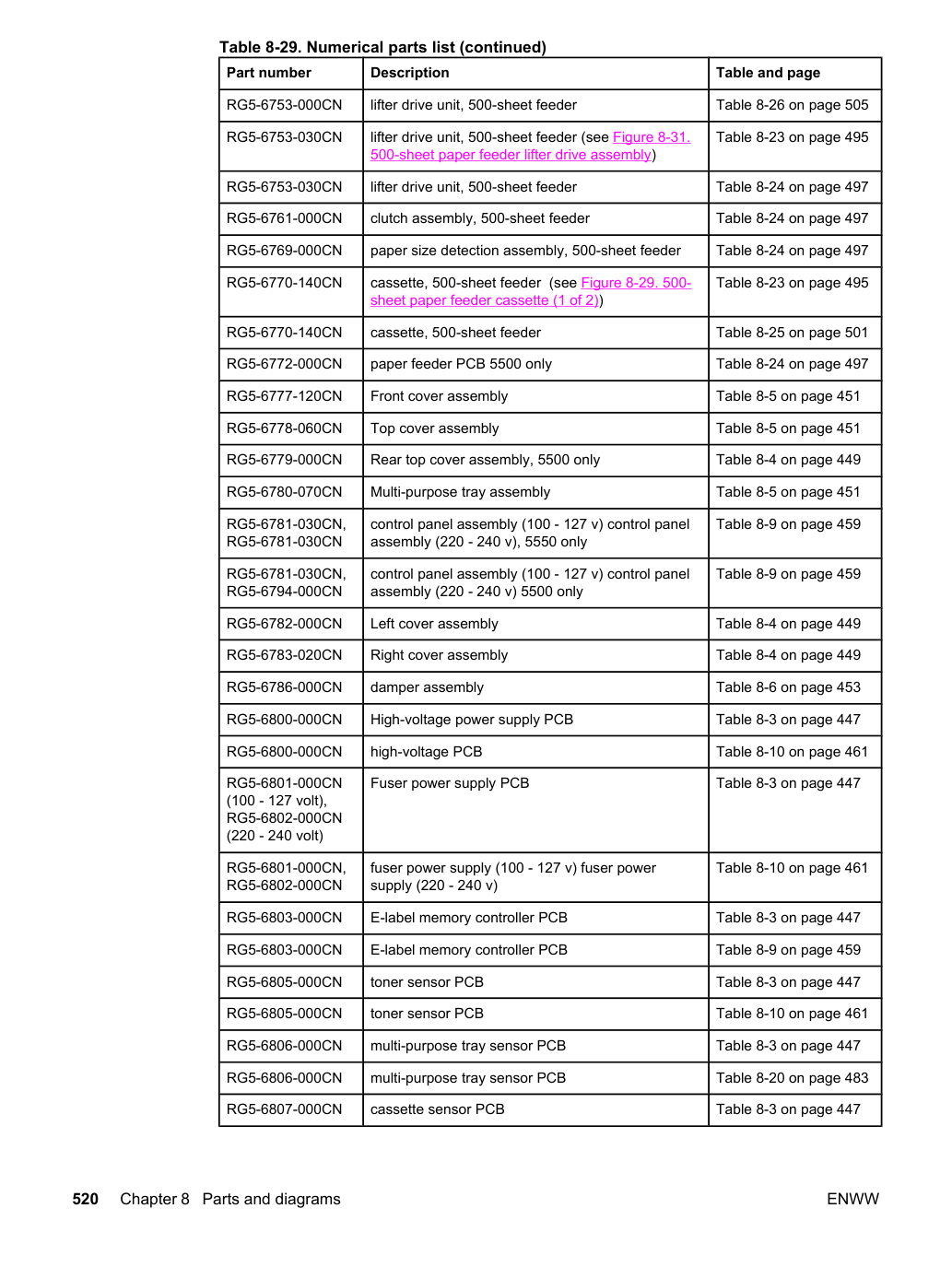 Table 8-29. Numerical parts list (continued)

| Part number | Description | Table and page |
|---|---|---|
| RG5-6753-000CN | lifter drive unit, 500-sheet feeder | Table 8-26 on page 505 |
| RG5-6753-030CN | lifter drive unit, 500-sheet feeder (see Figure 8-31. 500-sheet paper feeder lifter drive assembly) | Table 8-23 on page 495 |
| RG5-6753-030CN | lifter drive unit, 500-sheet feeder | Table 8-24 on page 497 |
| RG5-6761-000CN | clutch assembly, 500-sheet feeder | Table 8-24 on page 497 |
| RG5-6769-000CN | paper size detection assembly, 500-sheet feeder | Table 8-24 on page 497 |
| RG5-6770-140CN | cassette, 500-sheet feeder (see Figure 8-29. 500-sheet paper feeder cassette (1 of 2)) | Table 8-23 on page 495 |
| RG5-6770-140CN | cassette, 500-sheet feeder | Table 8-25 on page 501 |
| RG5-6772-000CN | paper feeder PCB 5500 only | Table 8-24 on page 497 |
| RG5-6777-120CN | Front cover assembly | Table 8-5 on page 451 |
| RG5-6778-060CN | Top cover assembly | Table 8-5 on page 451 |
| RG5-6779-000CN | Rear top cover assembly, 5500 only | Table 8-4 on page 449 |
| RG5-6780-070CN | Multi-purpose tray assembly | Table 8-5 on page 451 |
| RG5-6781-030CN, RG5-6781-030CN | control panel assembly (100 - 127 v) control panel assembly (220 - 240 v), 5550 only | Table 8-9 on page 459 |
| RG5-6781-030CN, RG5-6794-000CN | control panel assembly (100 - 127 v) control panel assembly (220 - 240 v) 5500 only | Table 8-9 on page 459 |
| RG5-6782-000CN | Left cover assembly | Table 8-4 on page 449 |
| RG5-6783-020CN | Right cover assembly | Table 8-4 on page 449 |
| RG5-6786-000CN | damper assembly | Table 8-6 on page 453 |
| RG5-6800-000CN | High-voltage power supply PCB | Table 8-3 on page 447 |
| RG5-6800-000CN | high-voltage PCB | Table 8-10 on page 461 |
| RG5-6801-000CN (100 - 127 volt), RG5-6802-000CN (220 - 240 volt) | Fuser power supply PCB | Table 8-3 on page 447 |
| RG5-6801-000CN, RG5-6802-000CN | fuser power supply (100 - 127 v) fuser power supply (220 - 240 v) | Table 8-10 on page 461 |
| RG5-6803-000CN | E-label memory controller PCB | Table 8-3 on page 447 |
| RG5-6803-000CN | E-label memory controller PCB | Table 8-9 on page 459 |
| RG5-6805-000CN | toner sensor PCB | Table 8-3 on page 447 |
| RG5-6805-000CN | toner sensor PCB | Table 8-10 on page 461 |
| RG5-6806-000CN | multi-purpose tray sensor PCB | Table 8-3 on page 447 |
| RG5-6806-000CN | multi-purpose tray sensor PCB | Table 8-20 on page 483 |
| RG5-6807-000CN | cassette sensor PCB | Table 8-3 on page 447 |

520 Chapter 8 Parts and diagrams ENWW